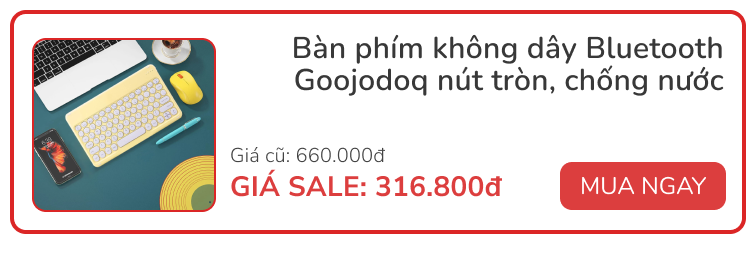 Bàn phím không dây Bluetooth Goojodoq nút tròn, chống nước

Giá cũ: 660.000đ

GIÁ SALE: 316.800đ

MUA NGAY